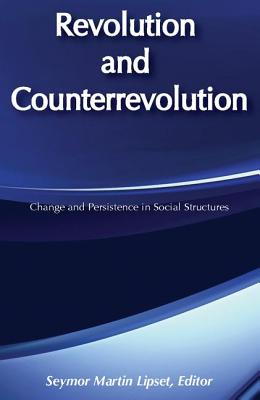 Revolution and Counterrevolution

Change and Persistence in Social Structures

Seymor Martin Lipset, Editor